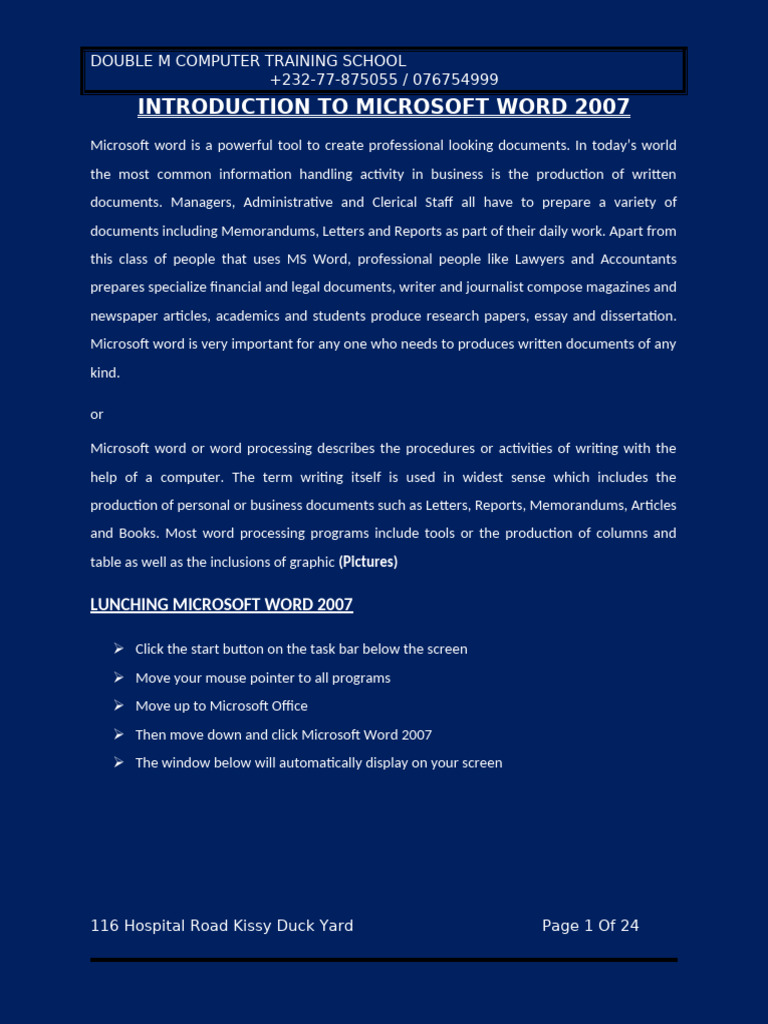 DOUBLE M COMPUTER TRAINING SCHOOL
+232-77-875055 / 076754999

INTRODUCTION TO MICROSOFT WORD 2007

Microsoft word is a powerful tool to create professional looking documents. In today's world the most common information handling activity in business is the production of written documents. Managers, Administrative and Clerical Staff all have to prepare a variety of documents including Memorandums, Letters and Reports as part of their daily work. Apart from this class of people that uses MS Word, professional people like Lawyers and Accountants prepares specialize financial and legal documents, writer and journalist compose magazines and newspaper articles, academics and students produce research papers, essay and dissertation. Microsoft word is very important for any one who needs to produces written documents of any kind.

or

Microsoft word or word processing describes the procedures or activities of writing with the help of a computer. The term writing itself is used in widest sense which includes the production of personal or business documents such as Letters, Reports, Memorandums, Articles and Books. Most word processing programs include tools or the production of columns and table as well as the inclusions of graphic (Pictures)

LUNCHING MICROSOFT WORD 2007

➢ Click the start button on the task bar below the screen
➢ Move your mouse pointer to all programs
➢ Move up to Microsoft Office
➢ Then move down and click Microsoft Word 2007
➢ The window below will automatically display on your screen

116 Hospital Road Kissy Duck Yard Page 1 Of 24